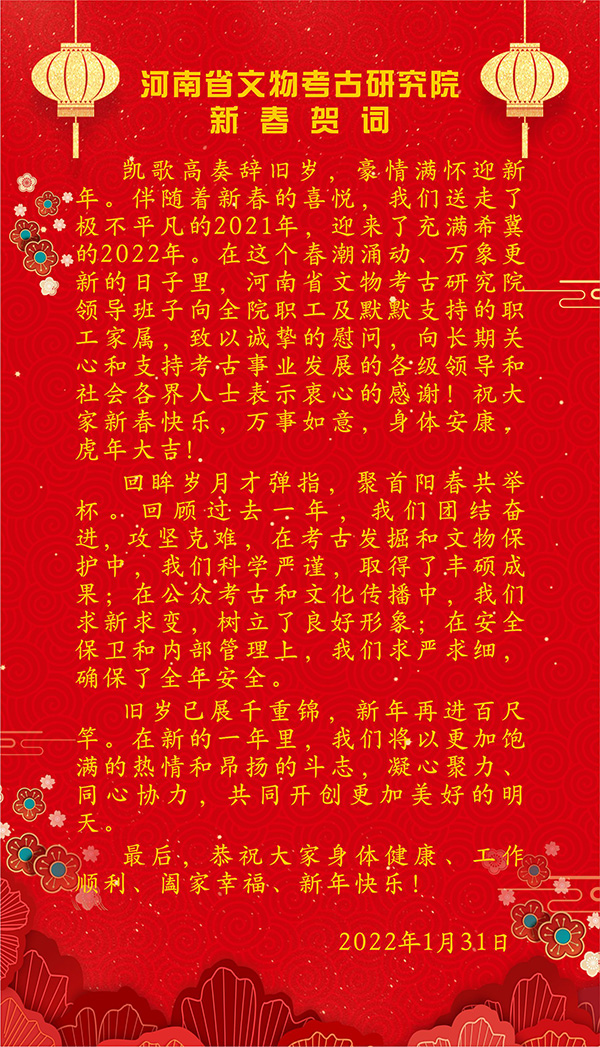 河南省文物考古研究院
新春贺词

凯歌高奏辞旧岁，豪情满怀迎新年。伴随着新春的喜悦，我们送走了极不平凡的2021年，迎来了充满希冀的2022年。在这个春潮涌动、万象更新的日子里，河南省文物考古研究院领导班子向全院职工及默默支持的职工家属，致以诚挚的慰问，向长期关心和支持考古事业发展的各级领导和社会各界人士表示衷心的感谢！祝大家新春快乐，万事如意，身体安康，虎年大吉！

回眸岁月才弹指，聚首阳春共举杯。回顾过去一年，我们团结奋进，攻坚克难，在考古发掘和文物保护中，我们科学严谨，取得了丰硕成果；在公众考古和文化传播中，我们求新求变，树立了良好形象；在安全保卫和内部管理上，我们求严求细，确保了全年安全。

旧岁已展千重锦，新年再进百尺竿。在新的一年里，我们将以更加饱满的热情和昂扬的斗志，凝心聚力、同心协力，共同开创更加美好的明天。

最后，恭祝大家身体健康、工作顺利、阖家幸福、新年快乐！

2022年1月31日